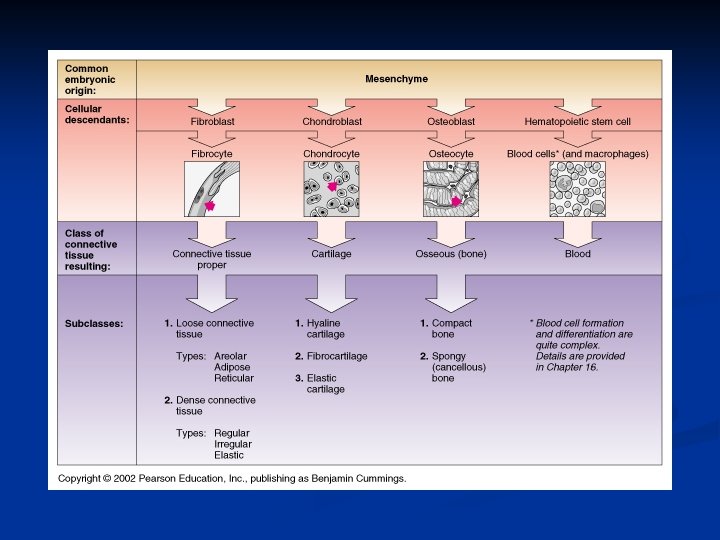 Common embryonic origin:

Mesenchyme

Cellular descendants:

Fibroblast

Chondroblast

Osteoblast

Hematopoietic stem cell

Fibrocyte

Chondrocyte

Osteocyte

Blood cells* (and macrophages)

Class of connective tissue resulting:

Connective tissue proper

Cartilage

Osseous (bone)

Blood

Subclasses:

1. Loose connective tissue

Types: Areolar
Adipose
Reticular

2. Dense connective tissue

Types: Regular
Irregular
Elastic

1. Hyaline cartilage

2. Fibrocartilage

3. Elastic cartilage

1. Compact bone

2. Spongy (cancellous) bone

* Blood cell formation and differentiation are quite complex. Details are provided in Chapter 16.

Copyright © 2002 Pearson Education, Inc., publishing as Benjamin Cummings.